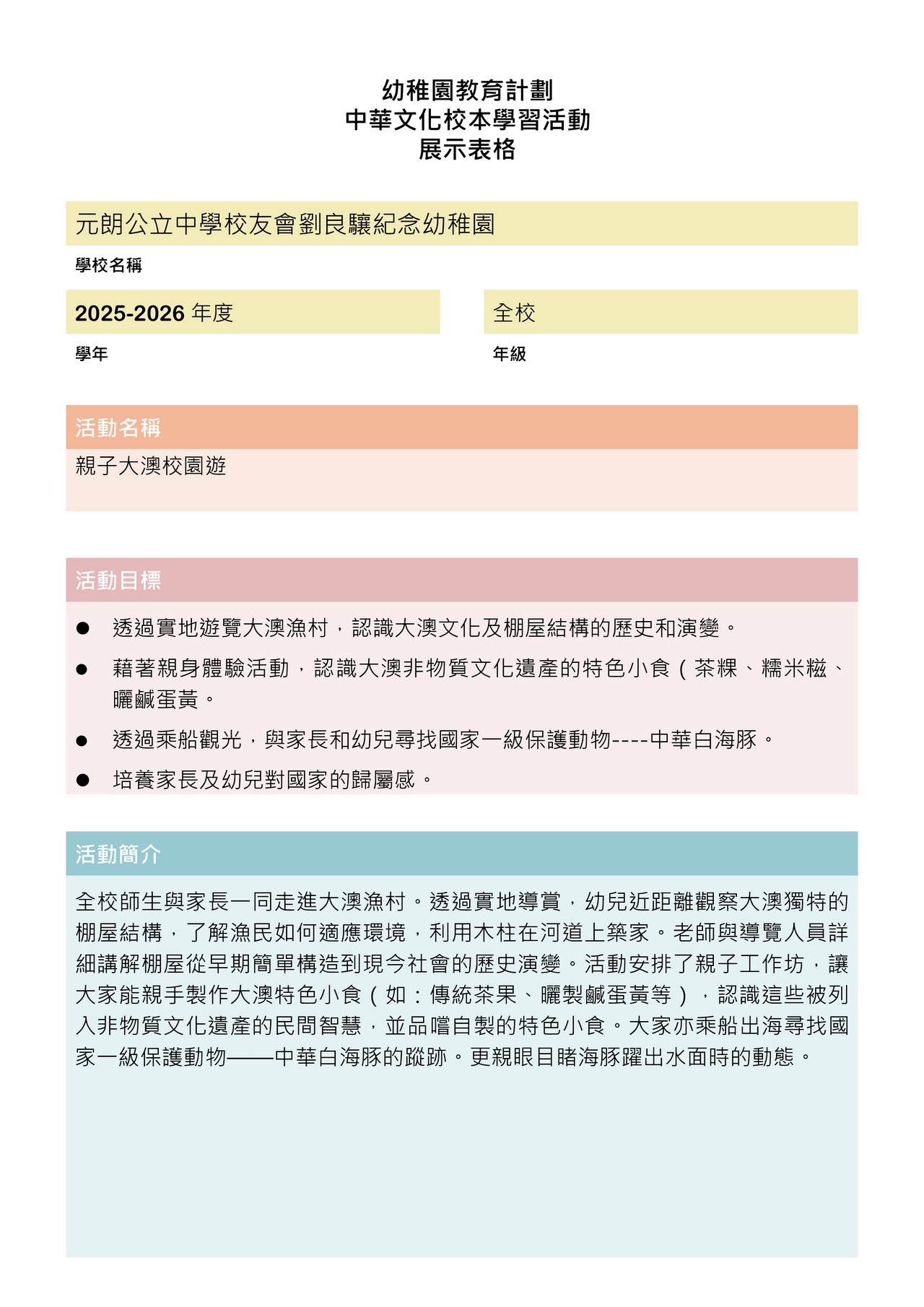 幼稚園教育計劃
中華文化校本學習活動
展示表格

元朗公立中學校友會劉良驤紀念幼稚園

學校名稱

2025-2026 年度

學年

全校

年級

活動名稱

親子大澳校園遊

活動目標

● 透過實地遊覽大澳漁村，認識大澳文化及棚屋結構的歷史和演變。

● 藉著親身體驗活動，認識大澳非物質文化遺產的特色小食（茶粿、糯米糍、曬鹹蛋黃。

● 透過乘船觀光，與家長和幼兒尋找國家一級保護動物----中華白海豚。

● 培養家長及幼兒對國家的歸屬感。

活動簡介

全校師生與家長一同走進大澳漁村。透過實地導賞，幼兒近距離觀察大澳獨特的棚屋結構，了解漁民如何適應環境，利用木柱在河道上築家。老師與導覽人員詳細講解棚屋從早期簡單構造到現今社會的歷史演變。活動安排了親子工作坊，讓大家能親手製作大澳特色小食（如：傳統茶果、曬製鹹蛋黃等），認識這些被列入非物質文化遺產的民間智慧，並品嚐自製的特色小食。大家亦乘船出海尋找國家一級保護動物——中華白海豚的蹤跡。更親眼目睹海豚躍出水面時的動態。